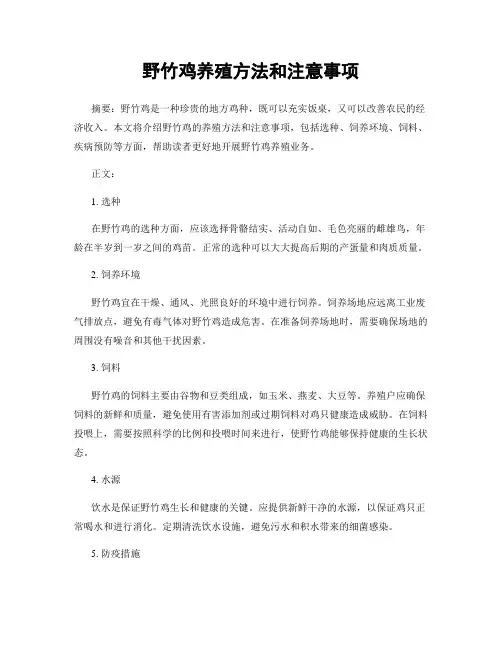 野竹鸡养殖方法和注意事项

摘要：野竹鸡是一种珍贵的地方鸡种，既可以充实饭桌，又可以改善农民的经济收入。本文将介绍野竹鸡的养殖方法和注意事项，包括选种、饲养环境、饲料、疾病预防等方面，帮助读者更好地开展野竹鸡养殖业务。

正文：

1. 选种

在野竹鸡的选种方面，应该选择骨骼结实、活动自如、毛色亮丽的雌雄鸟，年龄在半岁到一岁之间的鸡苗。正常的选种可以大大提高后期的产蛋量和肉质质量。

2. 饲养环境

野竹鸡宜在干燥、通风、光照良好的环境中进行饲养。饲养场地应远离工业废气排放点，避免有毒气体对野竹鸡造成危害。在准备饲养场地时，需要确保场地的周围没有噪音和其他干扰因素。

3. 饲料

野竹鸡的饲料主要由谷物和豆类组成，如玉米、燕麦、大豆等。养殖户应确保饲料的新鲜和质量，避免使用有害添加剂或过期饲料对鸡只健康造成威胁。在饲料投喂上，需要按照科学的比例和投喂时间来进行，使野竹鸡能够保持健康的生长状态。

4. 水源

饮水是保证野竹鸡生长和健康的关键。应提供新鲜干净的水源，以保证鸡只正常喝水和进行消化。定期清洗饮水设施，避免污水和积水带来的细菌感染。

5. 防疫措施